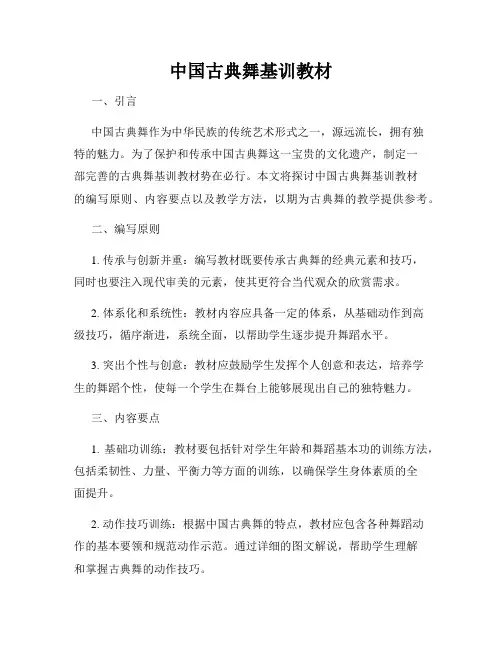 中国古典舞基训教材

一、引言

中国古典舞作为中华民族的传统艺术形式之一，源远流长，拥有独特的魅力。为了保护和传承中国古典舞这一宝贵的文化遗产，制定一部完善的古典舞基训教材势在必行。本文将探讨中国古典舞基训教材的编写原则、内容要点以及教学方法，以期为古典舞的教学提供参考。

二、编写原则

1. 传承与创新并重：编写教材既要传承古典舞的经典元素和技巧，同时也要注入现代审美的元素，使其更符合当代观众的欣赏需求。

2. 体系化和系统性：教材内容应具备一定的体系，从基础动作到高级技巧，循序渐进，系统全面，以帮助学生逐步提升舞蹈水平。

3. 突出个性与创意：教材应鼓励学生发挥个人创意和表达，培养学生的舞蹈个性，使每一个学生在舞台上能够展现出自己的独特魅力。

三、内容要点

1. 基础功训练：教材要包括针对学生年龄和舞蹈基本功的训练方法，包括柔韧性、力量、平衡力等方面的训练，以确保学生身体素质的全面提升。

2. 动作技巧训练：根据中国古典舞的特点，教材应包含各种舞蹈动作的基本要领和规范动作示范。通过详细的图文解说，帮助学生理解和掌握古典舞的动作技巧。